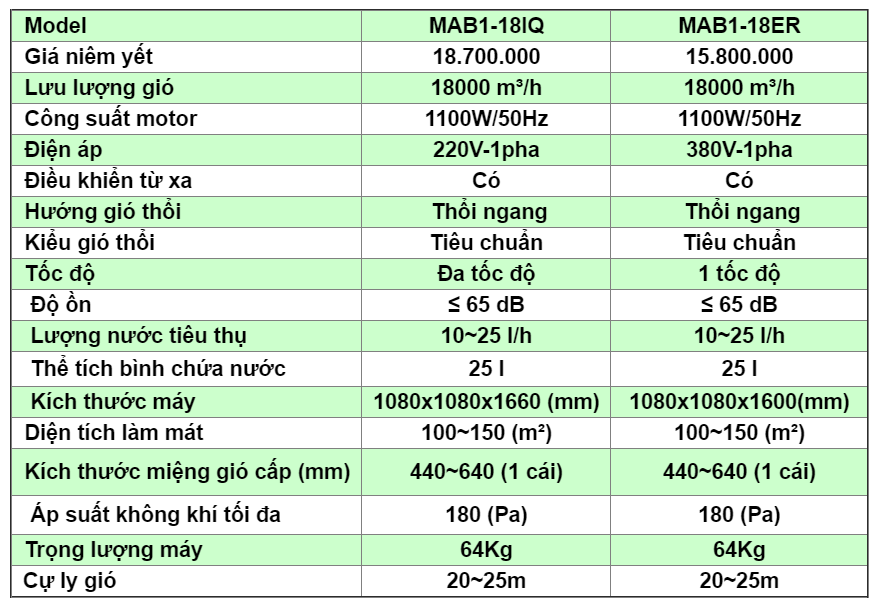 | Model | MAB1-18IQ | MAB1-18ER |
|---|---|---|
| Giá niêm yết | 18.700.000 | 15.800.000 |
| Lưu lượng gió | 18000 m³/h | 18000 m³/h |
| Công suất motor | 1100W/50Hz | 1100W/50Hz |
| Điện áp | 220V-1pha | 380V-1pha |
| Điều khiển từ xa | Có | Có |
| Hướng gió thổi | Thổi ngang | Thổi ngang |
| Kiểu gió thổi | Tiêu chuẩn | Tiêu chuẩn |
| Tốc độ | Đa tốc độ | 1 tốc độ |
| Độ ồn | ≤ 65 dB | ≤ 65 dB |
| Lượng nước tiêu thụ | 10~25 l/h | 10~25 l/h |
| Thể tích bình chứa nước | 25 l | 25 l |
| Kích thước máy | 1080x1080x1660 (mm) | 1080x1080x1600(mm) |
| Diện tích làm mát | 100~150 (m²) | 100~150 (m²) |
| Kích thước miệng gió cấp (mm) | 440~640 (1 cái) | 440~640 (1 cái) |
| Áp suất không khí tối đa | 180 (Pa) | 180 (Pa) |
| Trọng lượng máy | 64Kg | 64Kg |
| Cự ly gió | 20~25m | 20~25m |